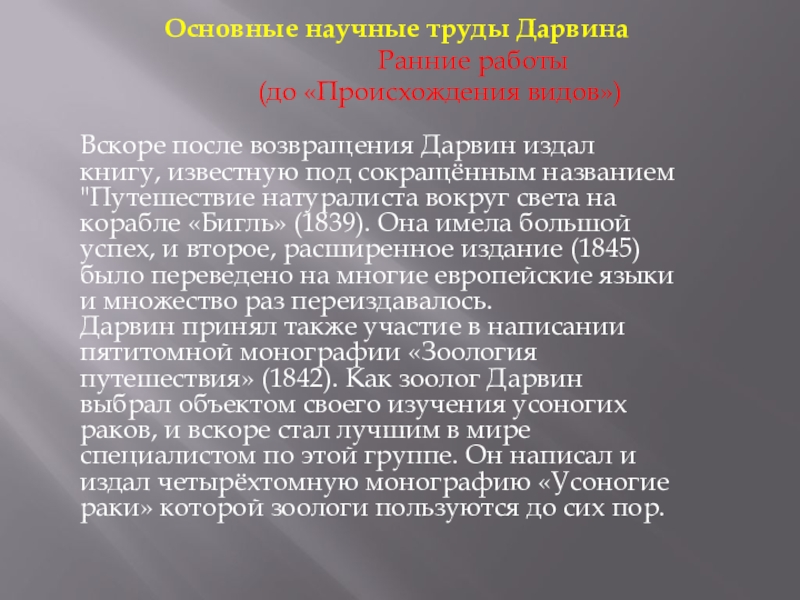 Основные научные труды Дарвина

Ранние работы
(до «Происхождения видов»)

Вскоре после возвращения Дарвин издал книгу, известную под сокращённым названием "Путешествие натуралиста вокруг света на корабле «Бигль» (1839). Она имела большой успех, и второе, расширенное издание (1845) было переведено на многие европейские языки и множество раз переиздавалось.
Дарвин принял также участие в написании пятитомной монографии «Зоология путешествия» (1842). Как зоолог Дарвин выбрал объектом своего изучения усоногих раков, и вскоре стал лучшим в мире специалистом по этой группе. Он написал и издал четырёхтомную монографию «Усоногие раки» которой зоологи пользуются до сих пор.